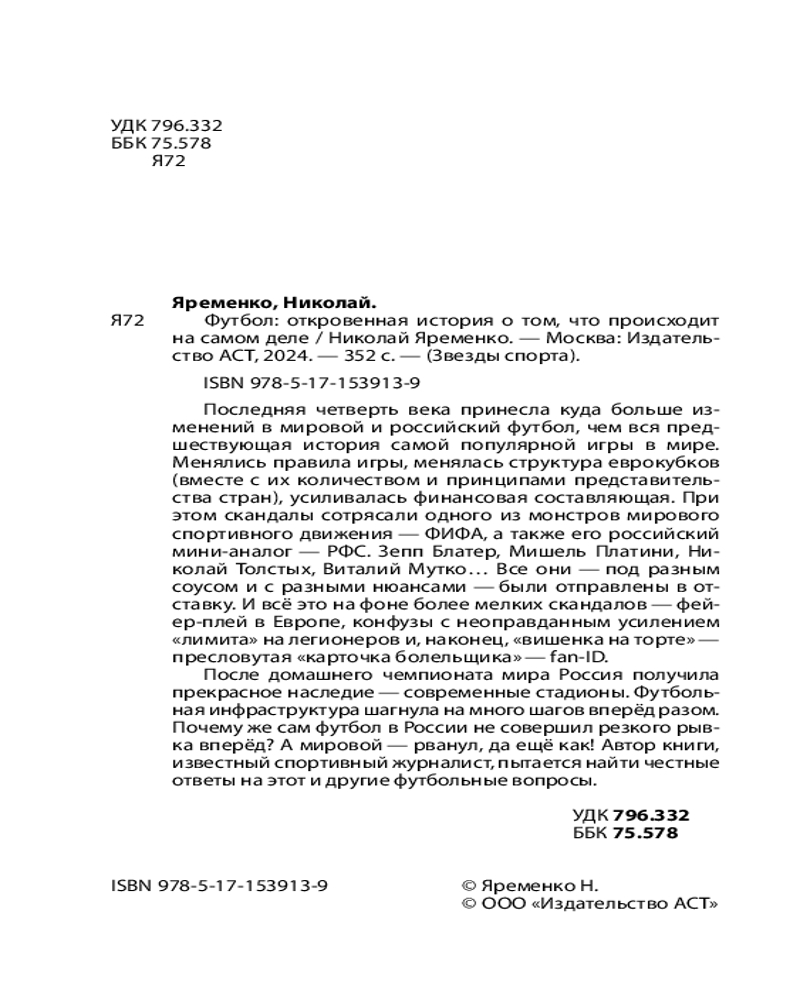 УДК 796.332
ББК 75.578
Я72

Яременко, Николай.
Я72 Футбол: откровенная история о том, что происходит на самом деле / Николай Яременко. — Москва: Издательство АСТ, 2024. — 352 с. — (Звезды спорта).

ISBN 978-5-17-153913-9

Последняя четверть века принесла куда больше изменений в мировой и российский футбол, чем вся предшествующая история самой популярной игры в мире. Менялись правила игры, менялась структура еврокубков (вместе с их количеством и принципами представительства стран), усиливалась финансовая составляющая. При этом скандалы сотрясали одного из монстров мирового спортивного движения — ФИФА, а также его российский мини-аналог — РФС. Зепп Блатер, Мишель Платини, Николай Толстых, Виталий Мутко... Все они — под разным соусом и с разными нюансами — были отправлены в отставку. И всё это на фоне более мелких скандалов — фейер-плей в Европе, конфузы с неоправданным усилением «лимита» на легионеров и, наконец, «вишенка на торте» — пресловутая «карточка болельщика» — fan-ID.

После домашнего чемпионата мира Россия получила прекрасное наследие — современные стадионы. Футбольная инфраструктура шагнула на много шагов вперёд разом. Почему же сам футбол в России не совершил резкого рывка вперёд? А мировой — рванул, да ещё как! Автор книги, известный спортивный журналист, пытается найти честные ответы на этот и другие футбольные вопросы.

УДК 796.332
ББК 75.578

ISBN 978-5-17-153913-9

© Яременко Н.
© ООО «Издательство АСТ»